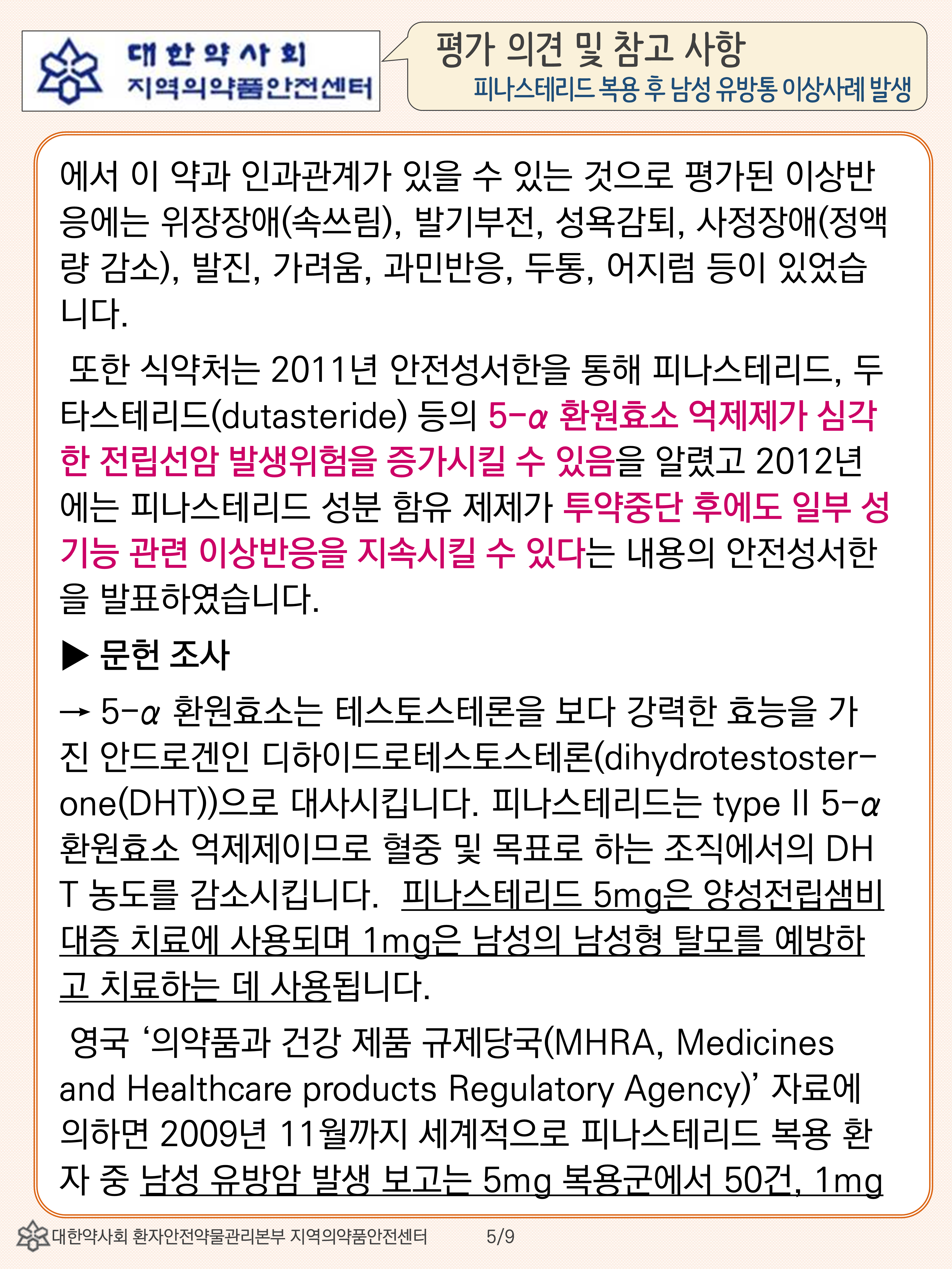 대한약사회
지역의약품안전센터

평가 의견 및 참고 사항
피나스테리드 복용 후 남성 유방통 이상사례 발생

에서 이 약과 인과관계가 있을 수 있는 것으로 평가된 이상반응에는 위장장애(속쓰림), 발기부전, 성욕감퇴, 사정장애(정액량 감소), 발진, 가려움, 과민반응, 두통, 어지럼 등이 있었습니다.

또한 식약처는 2011년 안전성서한을 통해 피나스테리드, 두타스테리드(dutasteride) 등의 5-α 환원효소 억제제가 심각한 전립선암 발생위험을 증가시킬 수 있음을 알렸고 2012년에는 피나스테리드 성분 함유 제제가 투약중단 후에도 일부 성기능 관련 이상반응을 지속시킬 수 있다는 내용의 안전성서한을 발표하였습니다.

▶ 문헌 조사

→ 5-α 환원효소는 테스토스테론을 보다 강력한 효능을 가진 안드로겐인 디하이드로테스토스테론(dihydrotestosterone(DHT))으로 대사시킵니다. 피나스테리드는 type II 5-α 환원효소 억제제이므로 혈중 및 목표로 하는 조직에서의 DHT 농도를 감소시킵니다. 피나스테리드 5mg은 양성전립샘비대증 치료에 사용되며 1mg은 남성의 남성형 탈모를 예방하고 치료하는 데 사용됩니다.

영국 '의약품과 건강 제품 규제당국(MHRA, Medicines and Healthcare products Regulatory Agency)' 자료에 의하면 2009년 11월까지 세계적으로 피나스테리드 복용 환자 중 남성 유방암 발생 보고는 5mg 복용군에서 50건, 1mg

대한약사회 환자안전약물관리본부 지역의약품안전센터 5/9